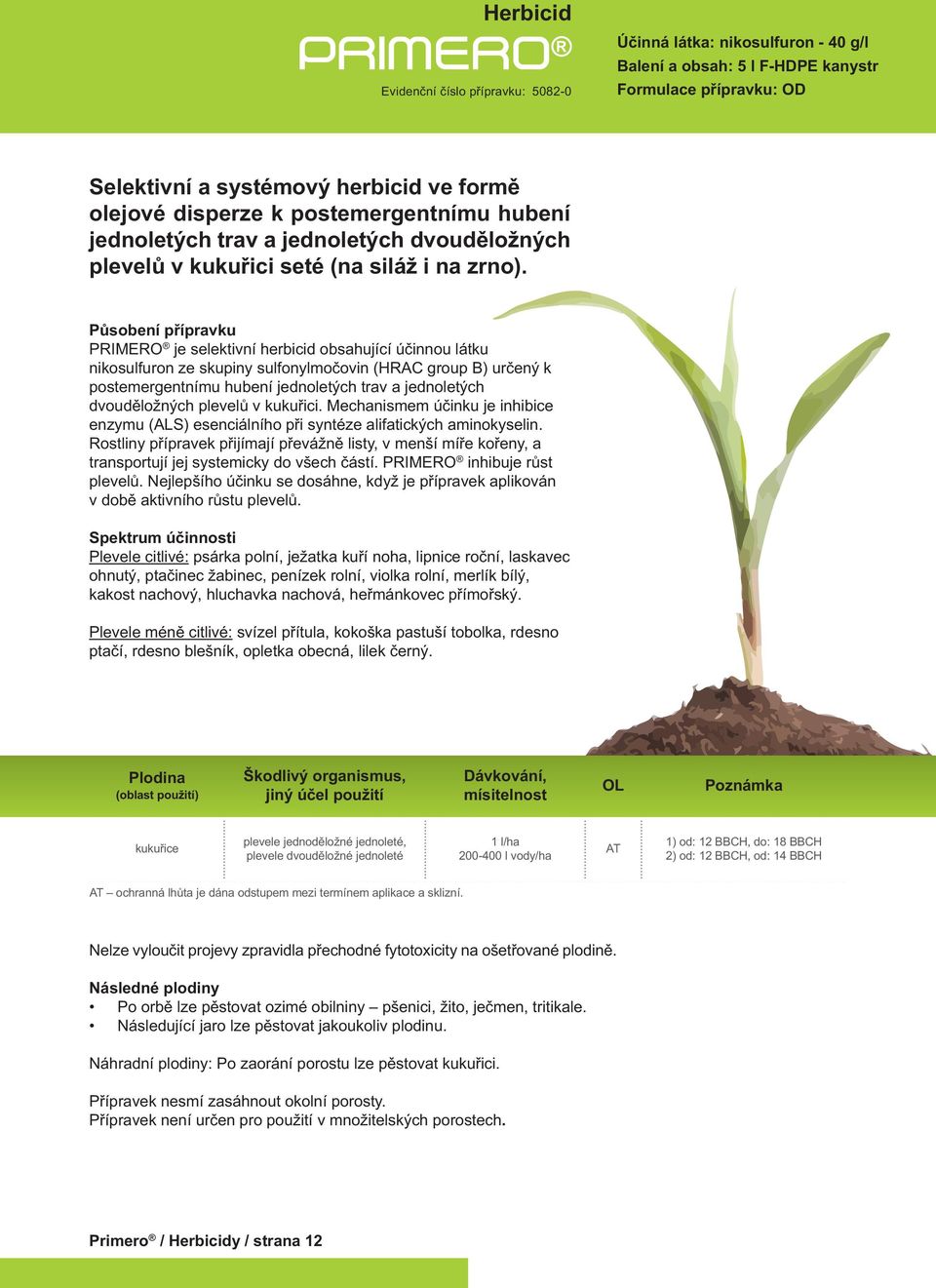 Herbicid
PRIMERO®
Evidenční číslo přípravku: 5082-0

Účinná látka: nikosulfuron - 40 g/l
Balení a obsah: 5 l F-HDPE kanystr
Formulace přípravku: OD

Selektivní a systémový herbicid ve formě olejové disperze k postemergentnímu hubení jednoletých trav a jednoletých dvouděložných plevelů v kukuřici seté (na siláž i na zrno).

Působení přípravku
PRIMERO® je selektivní herbicid obsahující účinnou látku nikosulfuron ze skupiny sulfonylmočovin (HRAC group B) určený k postemergentnímu hubení jednoletých trav a jednoletých dvouděložných plevelů v kukuřici. Mechanismem účinku je inhibice enzymu (ALS) esenciálního při syntéze alifatických aminokyselin. Rostliny přípravek přijímají převážně listy, v menší míře kořeny, a transportují jej systemicky do všech částí. PRIMERO® inhibuje růst plevelů. Nejlepšího účinku se dosáhne, když je přípravek aplikován v době aktivního růstu plevelů.

Spektrum účinnosti
Plevele citlivé: psárka polní, ježatka kuří noha, lipnice roční, laskavec ohnutý, ptačinec žabinec, penízek rolní, violka rolní, merlík bílý, kakost nachový, hluchavka nachová, heřmánkovec přímořský.

Plevele méně citlivé: svízel přítula, kokoška pastuší tobolka, rdesno ptačí, rdesno blešník, opletka obecná, lilek černý.

| Plodina (oblast použití) | Škodlivý organismus, jiný účel použití | Dávkování, mísitelnost | OL | Poznámka |
|---|---|---|---|---|
| kukuřice | plevele jednoděložné jednoleté, plevele dvouděložné jednoleté | 1 l/ha 200-400 l vody/ha | AT | 1) od: 12 BBCH, do: 18 BBCH 2) od: 12 BBCH, od: 14 BBCH |

AT – ochranná lhůta je dána odstupem mezi termínem aplikace a sklizní.

Nelze vyloučit projevy zpravidla přechodné fytotoxicity na ošetřované plodině.

Následné plodiny
• Po orbě lze pěstovat ozimé obilniny – pšenici, žito, ječmen, tritikale.
• Následující jaro lze pěstovat jakoukoliv plodinu.

Náhradní plodiny: Po zaorání porostu lze pěstovat kukuřici.

Přípravek nesmí zasáhnout okolní porosty.
Přípravek není určen pro použití v množitelských porostech.

Primero® / Herbicidy / strana 12